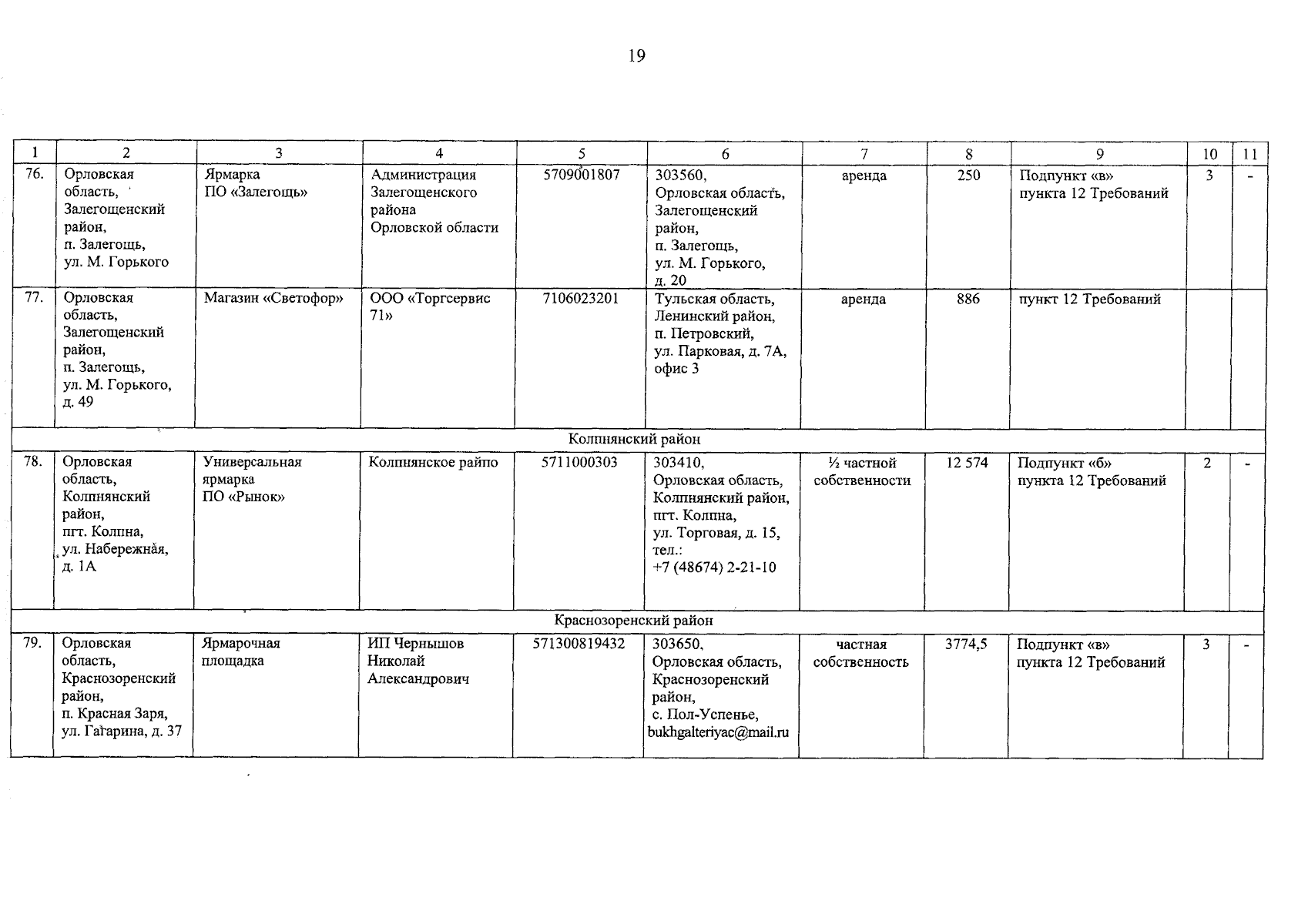 19

| 1 | 2 | 3 | 4 | 5 | 6 | 7 | 8 | 9 | 10 | 11 |
|---|---|---|---|---|---|---|---|---|---|---|
| 76. | Орловская область, Залегощенский район, п. Залегощь, ул. М. Горького | Ярмарка ПО «Залегощь» | Администрация Залегощенского района Орловской области | 5709001807 | 303560, Орловская область, Залегощенский район, п. Залегощь, ул. М. Горького, д. 20 | аренда | 250 | Подпункт «в» пункта 12 Требований | 3 | - |
| 77. | Орловская область, Залегощенский район, п. Залегощь, ул. М. Горького, д. 49 | Магазин «Светофор» | ООО «Торгсервис 71» | 7106023201 | Тульская область, Ленинский район, п. Петровский, ул. Парковая, д. 7А, офис 3 | аренда | 886 | пункт 12 Требований | | |
| Колпнянский район | | | | | | | | | | |
| 78. | Орловская область, Колпнянский район, пгт. Колпна, ул. Набережная, д. 1А | Универсальная ярмарка ПО «Рынок» | Колпнянское райпо | 5711000303 | 303410, Орловская область, Колпнянский район, пгт. Колпна, ул. Торговая, д. 15, тел.: +7 (48674) 2-21-10 | ½ частной собственности | 12 574 | Подпункт «б» пункта 12 Требований | 2 | - |
| Краснозоренский район | | | | | | | | | | |
| 79. | Орловская область, Краснозоренский район, п. Красная Заря, ул. Гагарина, д. 37 | Ярмарочная площадка | ИП Чернышов Николай Александрович | 571300819432 | 303650, Орловская область, Краснозоренский район, с. Пол-Успенье, bukhgalteriyac@mail.ru | частная собственность | 3774,5 | Подпункт «в» пункта 12 Требований | 3 | - |